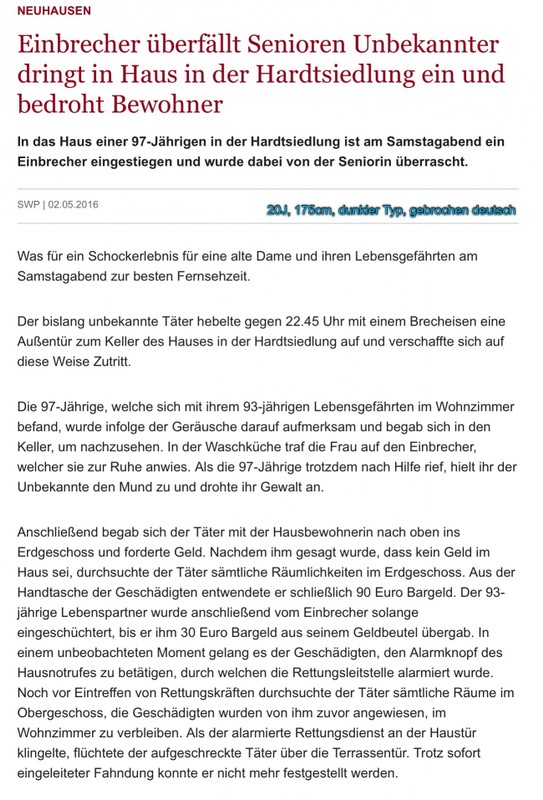 NEUHAUSEN

Einbrecher überfällt Senioren Unbekannter dringt in Haus in der Hardtsiedlung ein und bedroht Bewohner

In das Haus einer 97-Jährigen in der Hardtsiedlung ist am Samstagabend ein Einbrecher eingestiegen und wurde dabei von der Seniorin überrascht.

SWP | 02.05.2016

20J, 175cm, dunkler Typ, gebrochen deutsch

Was für ein Schockerlebnis für eine alte Dame und ihren Lebensgefährten am Samstagabend zur besten Fernsehzeit.

Der bislang unbekannte Täter hebelte gegen 22.45 Uhr mit einem Brecheisen eine Außentür zum Keller des Hauses in der Hardtsiedlung auf und verschaffte sich auf diese Weise Zutritt.

Die 97-Jährige, welche sich mit ihrem 93-jährigen Lebensgefährten im Wohnzimmer befand, wurde infolge der Geräusche darauf aufmerksam und begab sich in den Keller, um nachzusehen. In der Waschküche traf die Frau auf den Einbrecher, welcher sie zur Ruhe anwies. Als die 97-Jährige trotzdem nach Hilfe rief, hielt ihr der Unbekannte den Mund zu und drohte ihr Gewalt an.

Anschließend begab sich der Täter mit der Hausbewohnerin nach oben ins Erdgeschoss und forderte Geld. Nachdem ihm gesagt wurde, dass kein Geld im Haus sei, durchsuchte der Täter sämtliche Räumlichkeiten im Erdgeschoss. Aus der Handtasche der Geschädigten entwendete er schließlich 90 Euro Bargeld. Der 93-jährige Lebenspartner wurde anschließend vom Einbrecher solange eingeschüchtert, bis er ihm 30 Euro Bargeld aus seinem Geldbeutel übergab. In einem unbeobachteten Moment gelang es der Geschädigten, den Alarmknopf des Hausnotrufes zu betätigen, durch welchen die Rettungsleitstelle alarmiert wurde. Noch vor Eintreffen von Rettungskräften durchsuchte der Täter sämtliche Räume im Obergeschoss, die Geschädigten wurden von ihm zuvor angewiesen, im Wohnzimmer zu verbleiben. Als der alarmierte Rettungsdienst an der Haustür klingelte, flüchtete der aufgeschreckte Täter über die Terrassentür. Trotz sofort eingeleiteter Fahndung konnte er nicht mehr festgestellt werden.